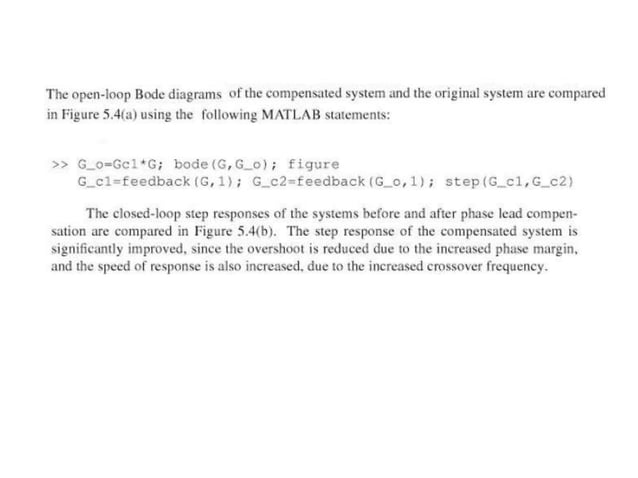 The open-loop Bode diagrams of the compensated system and the original system are compared in Figure 5.4(a) using the following MATLAB statements:

>> G_o=Gc1*G; bode(G,G_o); figure
G_c1=feedback(G,1); G_c2=feedback(G_o,1); step(G_c1,G_c2)

The closed-loop step responses of the systems before and after phase lead compensation are compared in Figure 5.4(b). The step response of the compensated system is significantly improved, since the overshoot is reduced due to the increased phase margin, and the speed of response is also increased, due to the increased crossover frequency.